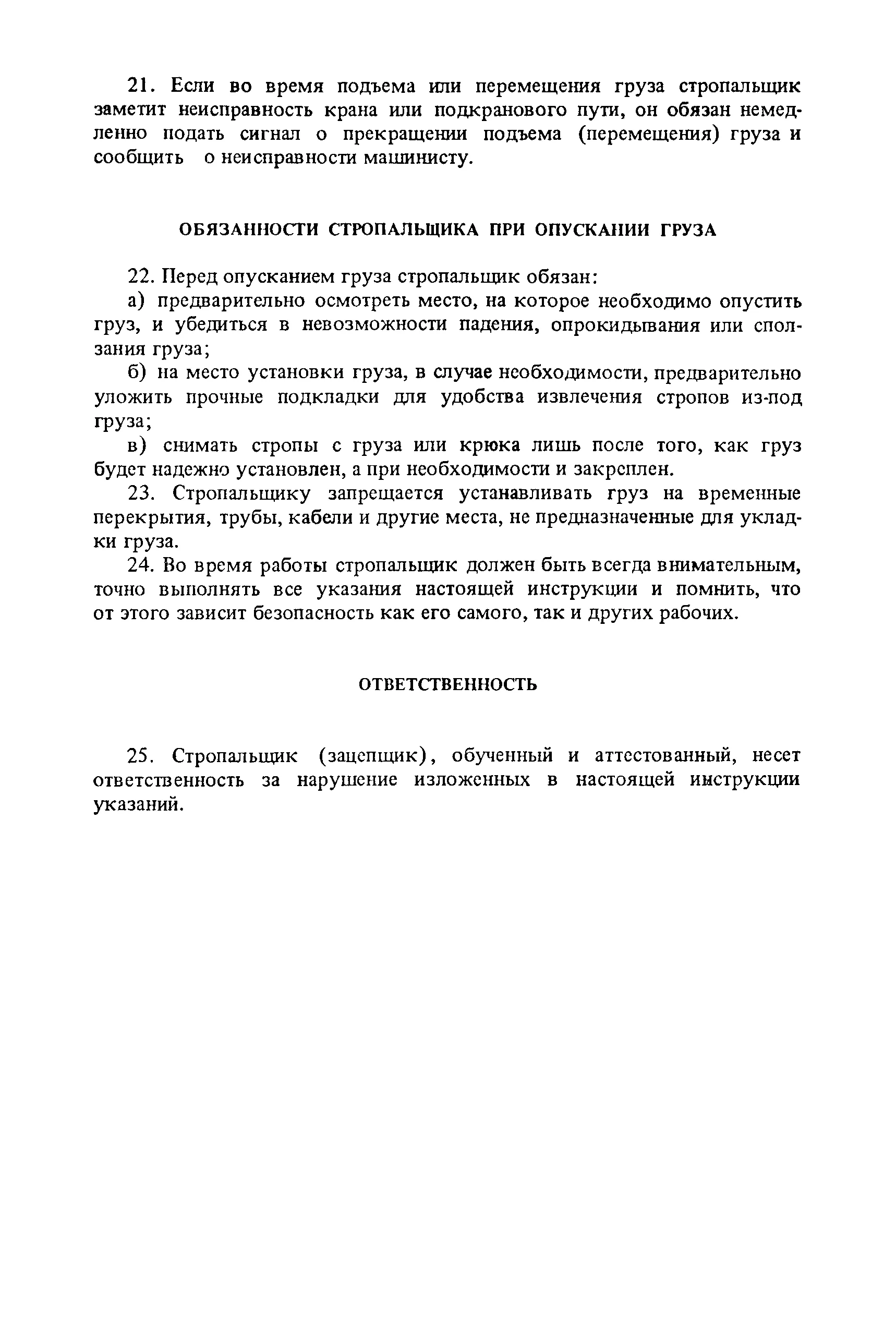 21. Если во время подъема или перемещения груза стропальщик заметит неисправность крана или подкранового пути, он обязан немедленно подать сигнал о прекращении подъема (перемещения) груза и сообщить о неисправности машинисту.

ОБЯЗАННОСТИ СТРОПАЛЬЩИКА ПРИ ОПУСКАНИИ ГРУЗА

22. Перед опусканием груза стропальщик обязан:

а) предварительно осмотреть место, на которое необходимо опустить груз, и убедиться в невозможности падения, опрокидывания или сползания груза;

б) на место установки груза, в случае необходимости, предварительно уложить прочные подкладки для удобства извлечения стропов из-под груза;

в) снимать стропы с груза или крюка лишь после того, как груз будет надежно установлен, а при необходимости и закреплен.

23. Стропальщику запрещается устанавливать груз на временные перекрытия, трубы, кабели и другие места, не предназначенные для укладки груза.

24. Во время работы стропальщик должен быть всегда внимательным, точно выполнять все указания настоящей инструкции и помнить, что от этого зависит безопасность как его самого, так и других рабочих.

ОТВЕТСТВЕННОСТЬ

25. Стропальщик (зацепщик), обученный и аттестованный, несет ответственность за нарушение изложенных в настоящей инструкции указаний.